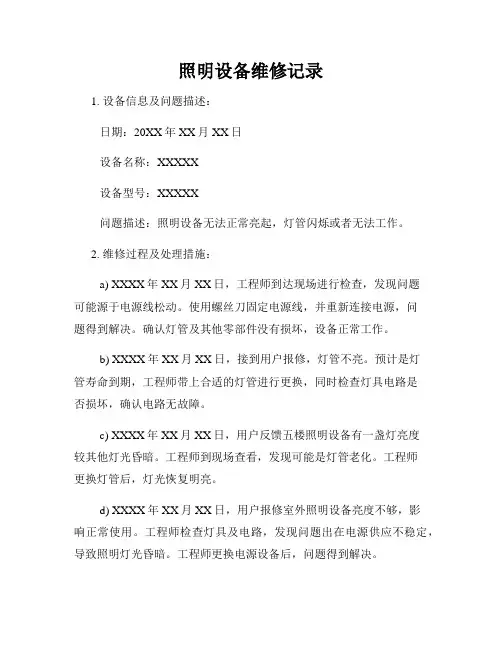 照明设备维修记录

1. 设备信息及问题描述：

日期：20XX 年 XX 月 XX 日

设备名称：XXXXX

设备型号：XXXXX

问题描述：照明设备无法正常亮起，灯管闪烁或者无法工作。

2. 维修过程及处理措施：

a) XXXX 年 XX 月 XX 日，工程师到达现场进行检查，发现问题可能源于电源线松动。使用螺丝刀固定电源线，并重新连接电源，问题得到解决。确认灯管及其他零部件没有损坏，设备正常工作。

b) XXXX 年 XX 月 XX 日，接到用户报修，灯管不亮。预计是灯管寿命到期，工程师带上合适的灯管进行更换，同时检查灯具电路是否损坏，确认电路无故障。

c) XXXX 年 XX 月 XX 日，用户反馈五楼照明设备有一盏灯亮度较其他灯光昏暗。工程师到现场查看，发现可能是灯管老化。工程师更换灯管后，灯光恢复明亮。

d) XXXX 年 XX 月 XX 日，用户报修室外照明设备亮度不够，影响正常使用。工程师检查灯具及电路，发现问题出在电源供应不稳定，导致照明灯光昏暗。工程师更换电源设备后，问题得到解决。